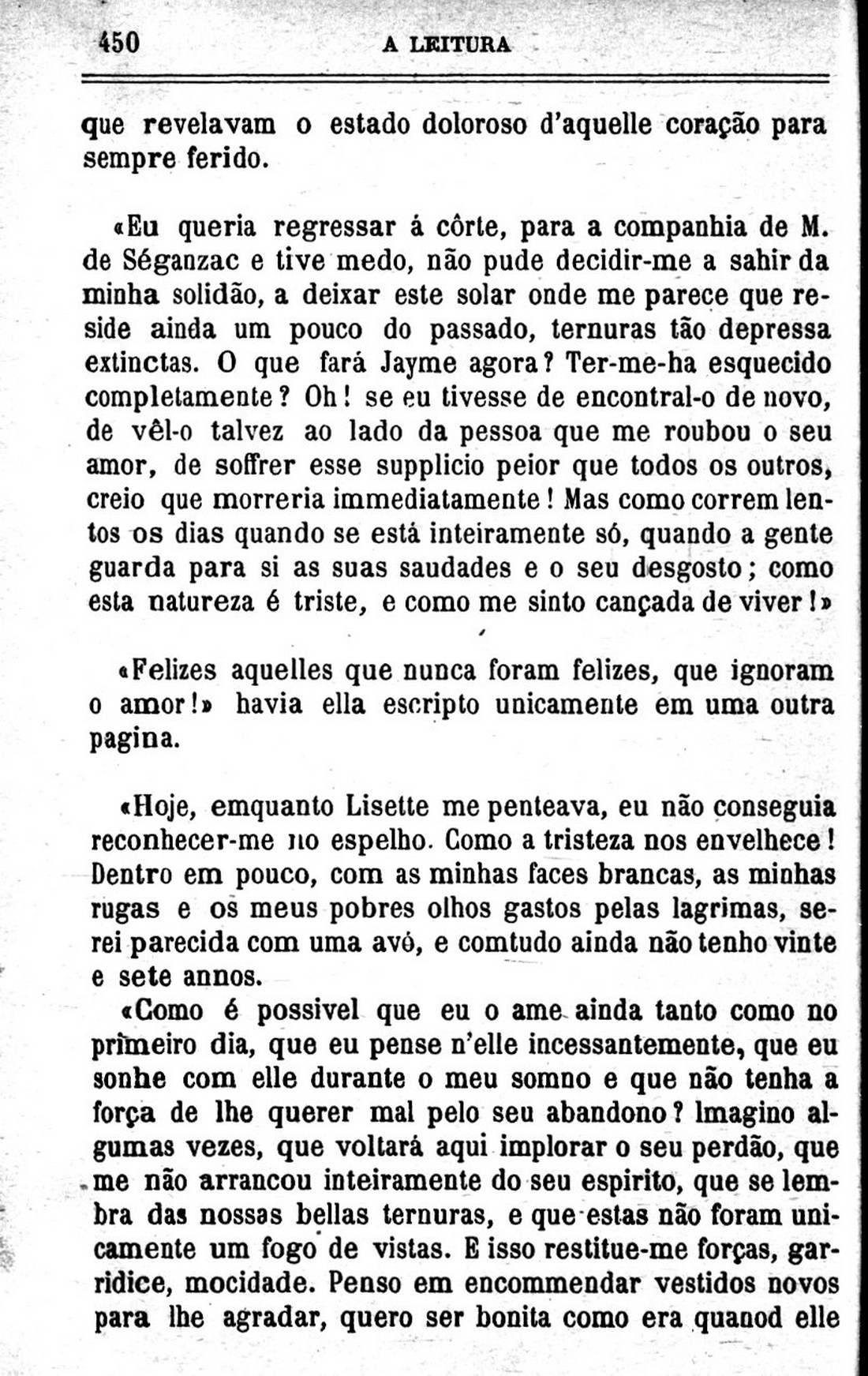 450 A LEITURA

que revelavam o estado doloroso d'aquelle coração para sempre ferido.

«Eu queria regressar á côrte, para a companhia de M. de Séganzac e tive medo, não pude decidir-me a sahir da minha solidão, a deixar este solar onde me parece que reside ainda um pouco do passado, ternuras tão depressa extinctas. O que fará Jayme agora? Ter-me-ha esquecido completamente? Oh! se eu tivesse de encontral-o de novo, de vêl-o talvez ao lado da pessoa que me roubou o seu amor, de soffrer esse supplicio peior que todos os outros, creio que morreria immediatamente! Mas como correm lentos os dias quando se está inteiramente só, quando a gente guarda para si as suas saudades e o seu desgosto; como esta natureza é triste, e como me sinto cançada de viver!»

«Felizes aquelles que nunca foram felizes, que ignoram o amor!» havia ella escripto unicamente em uma outra pagina.

«Hoje, emquanto Lisette me penteava, eu não conseguia reconhecer-me no espelho. Como a tristeza nos envelhece! Dentro em pouco, com as minhas faces brancas, as minhas rugas e os meus pobres olhos gastos pelas lagrimas, serei parecida com uma avó, e comtudo ainda não tenho vinte e sete annos.

«Como é possivel que eu o ame ainda tanto como no primeiro dia, que eu pense n'elle incessantemente, que eu sonhe com elle durante o meu somno e que não tenha a força de lhe querer mal pelo seu abandono? Imagino algumas vezes, que voltará aqui implorar o seu perdão, que me não arrancou inteiramente do seu espirito, que se lembra das nossas bellas ternuras, e que estas não foram unicamente um fogo de vistas. E isso restitue-me forças, garridice, mocidade. Penso em encommendar vestidos novos para lhe agradar, quero ser bonita como era quanod elle